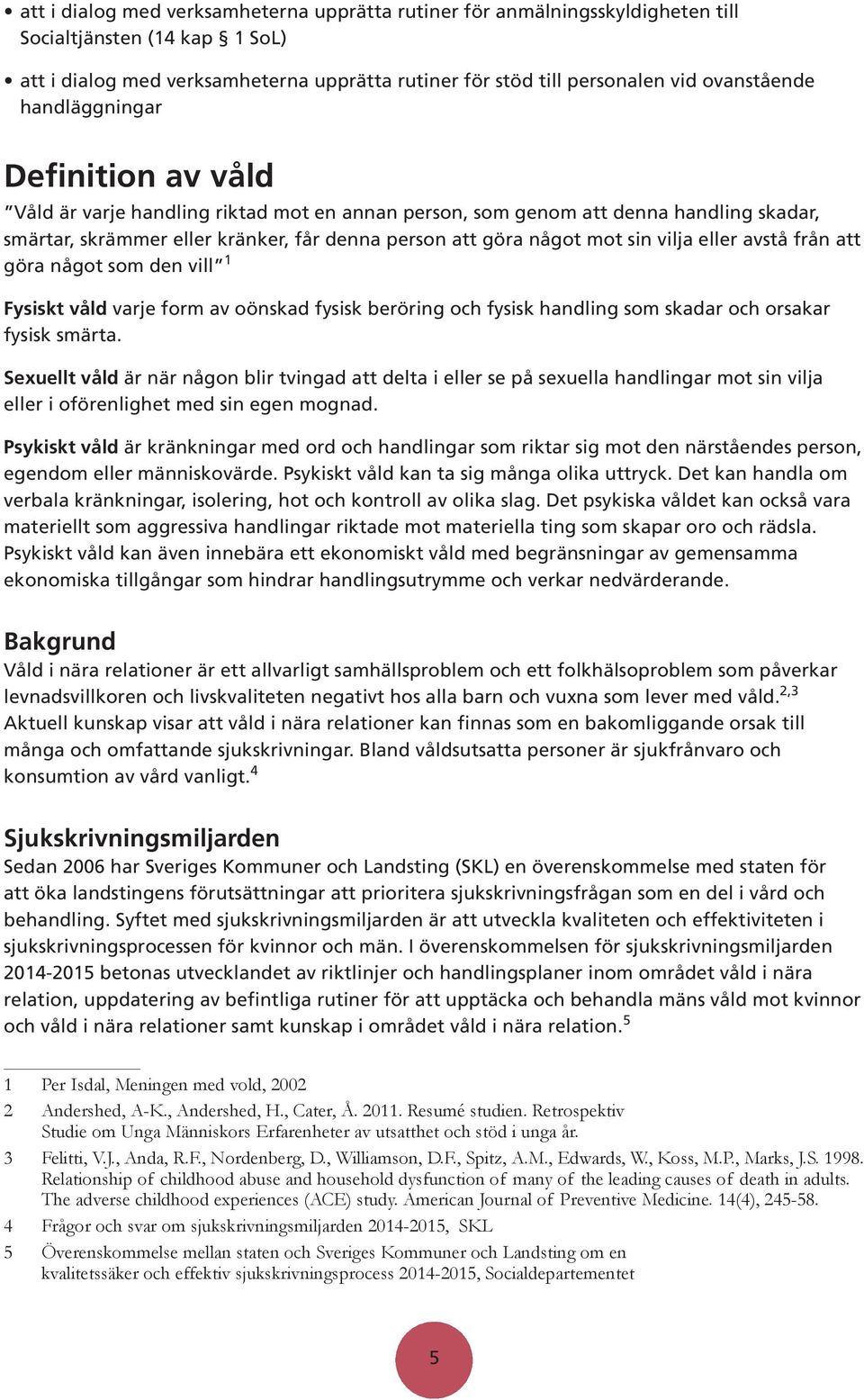 • att i dialog med verksamheterna upprätta rutiner för anmälningsskyldigheten till Socialtjänsten (14 kap § 1 SoL)

• att i dialog med verksamheterna upprätta rutiner för stöd till personalen vid ovanstående handläggningar

Definition av våld

"Våld är varje handling riktad mot en annan person, som genom att denna handling skadar, smärtar, skrämmer eller kränker, får denna person att göra något mot sin vilja eller avstå från att göra något som den vill" $^1$

Fysiskt våld varje form av oönskad fysisk beröring och fysisk handling som skadar och orsakar fysisk smärta.

Sexuellt våld är när någon blir tvingad att delta i eller se på sexuella handlingar mot sin vilja eller i oförenlighet med sin egen mognad.

Psykiskt våld är kränkningar med ord och handlingar som riktar sig mot den närståendes person, egendom eller människovärde. Psykiskt våld kan ta sig många olika uttryck. Det kan handla om verbala kränkningar, isolering, hot och kontroll av olika slag. Det psykiska våldet kan också vara materiellt som aggressiva handlingar riktade mot materiella ting som skapar oro och rädsla. Psykiskt våld kan även innebära ett ekonomiskt våld med begränsningar av gemensamma ekonomiska tillgångar som hindrar handlingsutrymme och verkar nedvärderande.

Bakgrund

Våld i nära relationer är ett allvarligt samhällsproblem och ett folkhälsoproblem som påverkar levnadsvillkoren och livskvaliteten negativt hos alla barn och vuxna som lever med våld.$^{2,3}$ Aktuell kunskap visar att våld i nära relationer kan finnas som en bakomliggande orsak till många och omfattande sjukskrivningar. Bland våldsutsatta personer är sjukfrånvaro och konsumtion av vård vanligt.$^4$

Sjukskrivningsmiljarden

Sedan 2006 har Sveriges Kommuner och Landsting (SKL) en överenskommelse med staten för att öka landstingens förutsättningar att prioritera sjukskrivningsfrågan som en del i vård och behandling. Syftet med sjukskrivningsmiljarden är att utveckla kvaliteten och effektiviteten i sjukskrivningsprocessen för kvinnor och män. I överenskommelsen för sjukskrivningsmiljarden 2014-2015 betonas utvecklandet av riktlinjer och handlingsplaner inom området våld i nära relation, uppdatering av befintliga rutiner för att upptäcka och behandla mäns våld mot kvinnor och våld i nära relationer samt kunskap i området våld i nära relation.$^5$

1 Per Isdal, Meningen med vold, 2002

2 Andershed, A-K., Andershed, H., Cater, Å. 2011. Resumé studien. Retrospektiv Studie om Unga Människors Erfarenheter av utsatthet och stöd i unga år.

3 Felitti, V.J., Anda, R.F., Nordenberg, D., Williamson, D.F., Spitz, A.M., Edwards, W., Koss, M.P., Marks, J.S. 1998. Relationship of childhood abuse and household dysfunction of many of the leading causes of death in adults. The adverse childhood experiences (ACE) study. American Journal of Preventive Medicine. 14(4), 245-58.

4 Frågor och svar om sjukskrivningsmiljarden 2014-2015, SKL

5 Överenskommelse mellan staten och Sveriges Kommuner och Landsting om en kvalitetssäker och effektiv sjukskrivningsprocess 2014-2015, Socialdepartementet

5